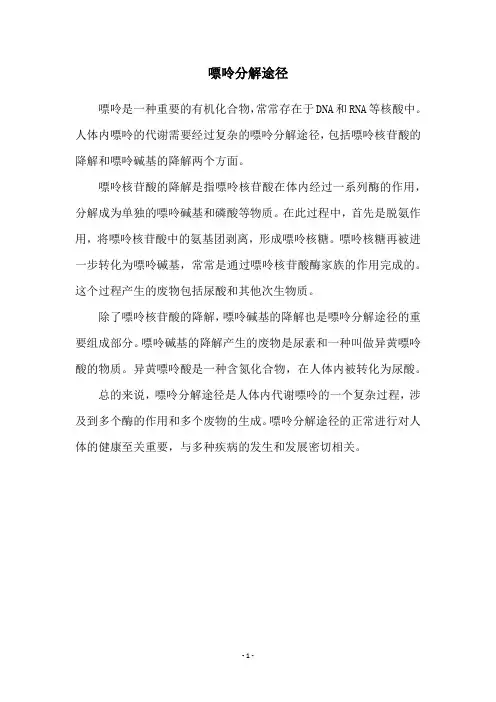 嘌呤分解途径

嘌呤是一种重要的有机化合物，常常存在于DNA和RNA等核酸中。人体内嘌呤的代谢需要经过复杂的嘌呤分解途径，包括嘌呤核苷酸的降解和嘌呤碱基的降解两个方面。

嘌呤核苷酸的降解是指嘌呤核苷酸在体内经过一系列酶的作用，分解成为单独的嘌呤碱基和磷酸等物质。在此过程中，首先是脱氨作用，将嘌呤核苷酸中的氨基团剥离，形成嘌呤核糖。嘌呤核糖再被进一步转化为嘌呤碱基，常常是通过嘌呤核苷酸酶家族的作用完成的。这个过程产生的废物包括尿酸和其他次生物质。

除了嘌呤核苷酸的降解，嘌呤碱基的降解也是嘌呤分解途径的重要组成部分。嘌呤碱基的降解产生的废物是尿素和一种叫做异黄嘌呤酸的物质。异黄嘌呤酸是一种含氮化合物，在人体内被转化为尿酸。

总的来说，嘌呤分解途径是人体内代谢嘌呤的一个复杂过程，涉及到多个酶的作用和多个废物的生成。嘌呤分解途径的正常进行对人体的健康至关重要，与多种疾病的发生和发展密切相关。

- 1 -